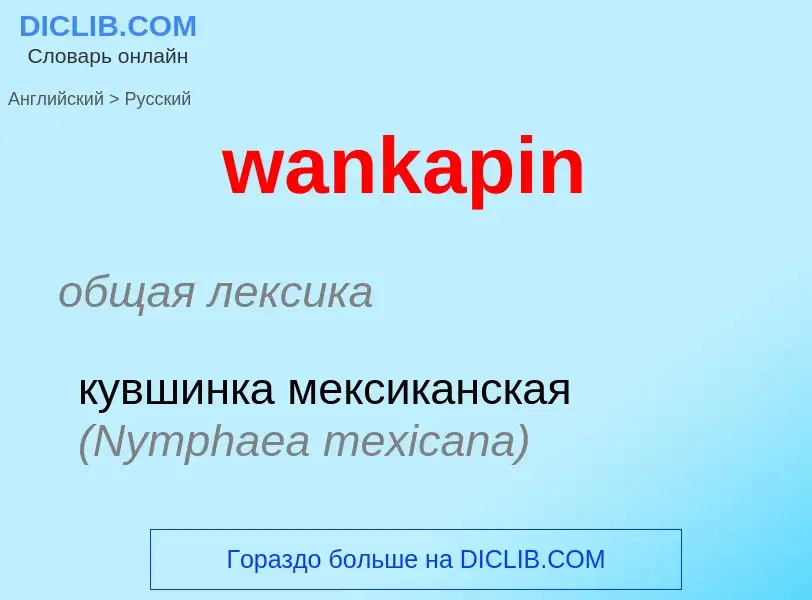 DICLIB.COM
Словарь онлайн

Английский > Русский

wankapin

общая лексика

кувшинка мексиканская (Nymphaea mexicana)

Гораздо больше на DICLIB.COM